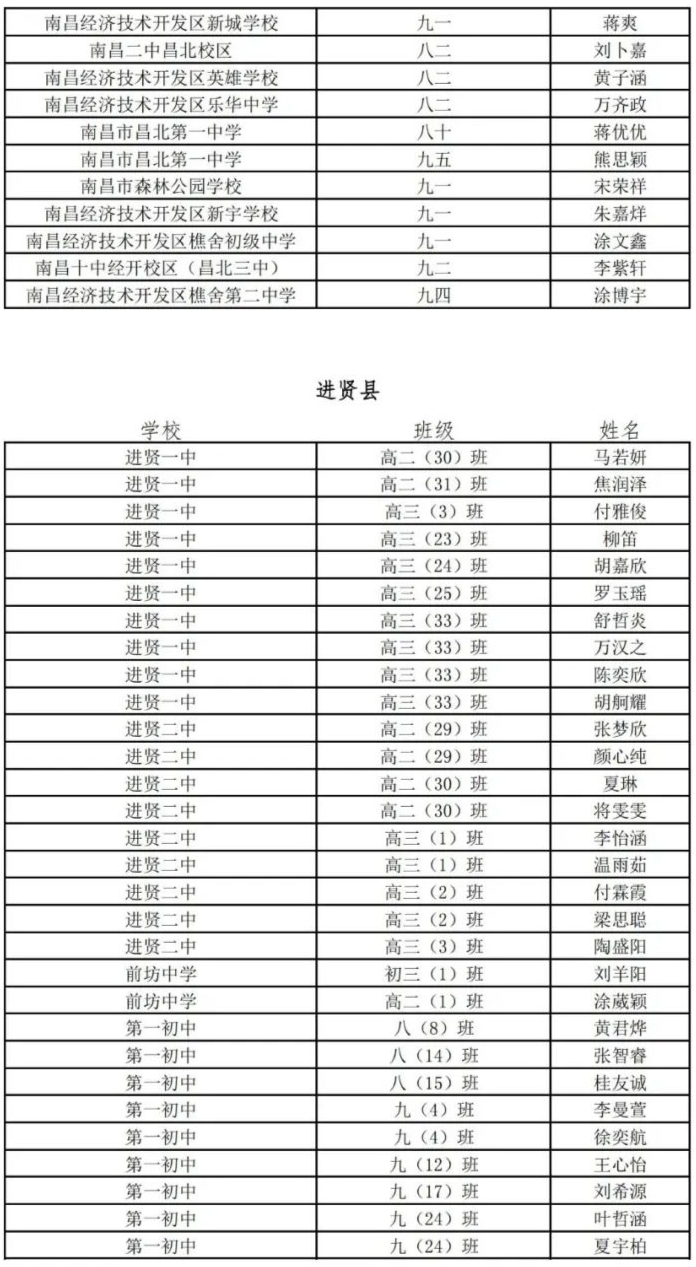 | 南昌经济技术开发区新城学校 | 九一 | 蒋爽 |
|---|---|---|
| 南昌二中昌北校区 | 八二 | 刘卜嘉 |
| 南昌经济技术开发区英雄学校 | 八二 | 黄子涵 |
| 南昌经济技术开发区乐华中学 | 八二 | 万齐政 |
| 南昌市昌北第一中学 | 八十 | 蒋优优 |
| 南昌市昌北第一中学 | 九五 | 熊思颖 |
| 南昌市森林公园学校 | 九一 | 宋荣祥 |
| 南昌经济技术开发区新宇学校 | 九一 | 朱嘉烊 |
| 南昌经济技术开发区樵舍初级中学 | 九一 | 涂文鑫 |
| 南昌十中经开校区（昌北三中） | 九二 | 李紫轩 |
| 南昌经济技术开发区樵舍第二中学 | 九四 | 涂博宇 |

进贤县

| 学校 | 班级 | 姓名 |
|---|---|---|
| 进贤一中 | 高二（30）班 | 马若妍 |
| 进贤一中 | 高二（31）班 | 焦润泽 |
| 进贤一中 | 高三（3）班 | 付雅俊 |
| 进贤一中 | 高三（23）班 | 柳笛 |
| 进贤一中 | 高三（24）班 | 胡嘉欣 |
| 进贤一中 | 高三（25）班 | 罗玉瑶 |
| 进贤一中 | 高三（33）班 | 舒哲炎 |
| 进贤一中 | 高三（33）班 | 万汉之 |
| 进贤一中 | 高三（33）班 | 陈奕欣 |
| 进贤一中 | 高三（33）班 | 胡舸耀 |
| 进贤二中 | 高二（29）班 | 张梦欣 |
| 进贤二中 | 高二（29）班 | 颜心纯 |
| 进贤二中 | 高二（30）班 | 夏琳 |
| 进贤二中 | 高二（30）班 | 将雯雯 |
| 进贤二中 | 高三（1）班 | 李怡涵 |
| 进贤二中 | 高三（1）班 | 温雨茹 |
| 进贤二中 | 高三（2）班 | 付霖霞 |
| 进贤二中 | 高三（2）班 | 梁思聪 |
| 进贤二中 | 高三（3）班 | 陶盛阳 |
| 前坊中学 | 初三（1）班 | 刘羊阳 |
| 前坊中学 | 高二（1）班 | 涂葳颖 |
| 第一初中 | 八（8）班 | 黄君烨 |
| 第一初中 | 八（14）班 | 张智睿 |
| 第一初中 | 八（15）班 | 桂友诚 |
| 第一初中 | 九（4）班 | 李曼萱 |
| 第一初中 | 九（4）班 | 徐奕航 |
| 第一初中 | 九（12）班 | 王心怡 |
| 第一初中 | 九（17）班 | 刘希源 |
| 第一初中 | 九（24）班 | 叶哲涵 |
| 第一初中 | 九（24）班 | 夏宇柏 |